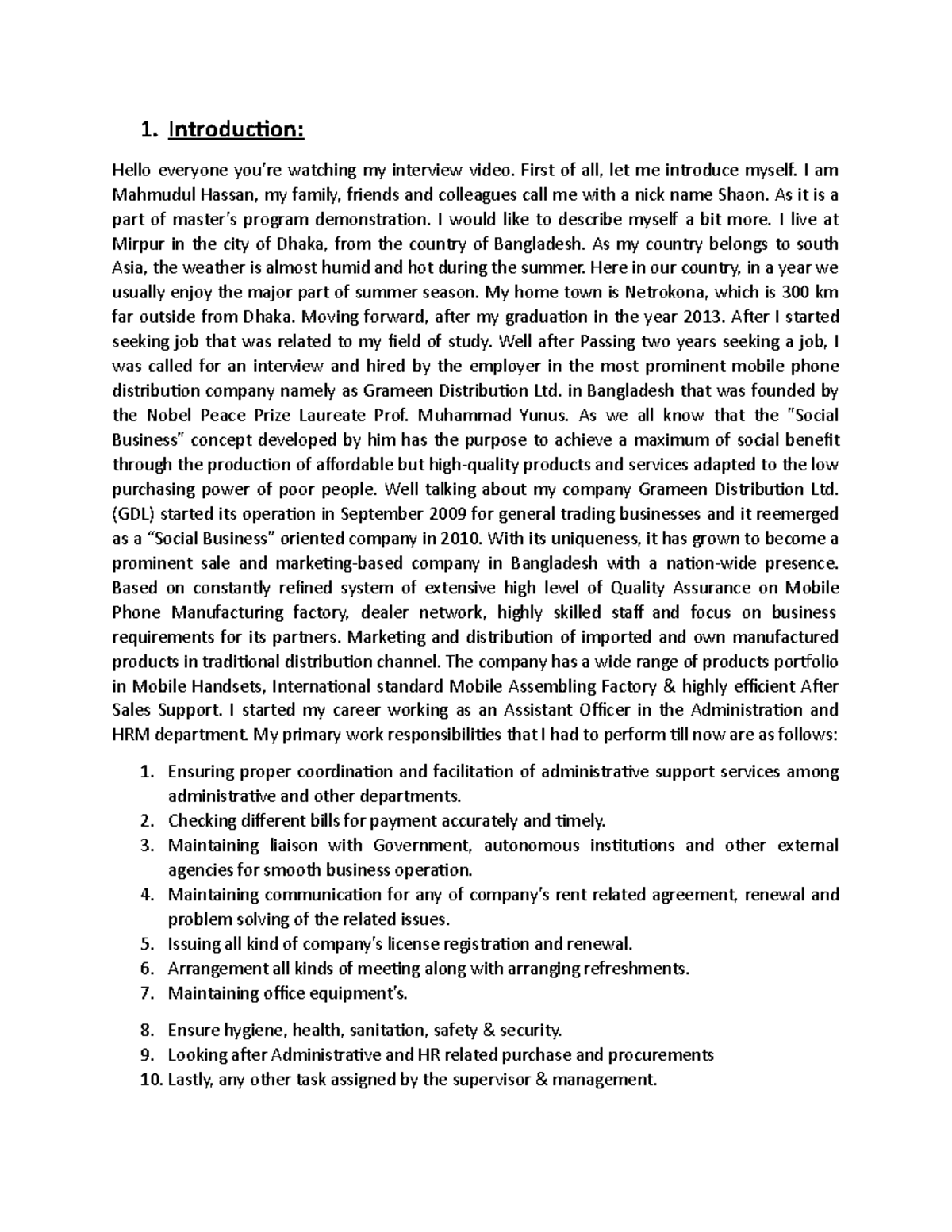 1. Introduction:

Hello everyone you're watching my interview video. First of all, let me introduce myself. I am Mahmudul Hassan, my family, friends and colleagues call me with a nick name Shaon. As it is a part of master's program demonstration. I would like to describe myself a bit more. I live at Mirpur in the city of Dhaka, from the country of Bangladesh. As my country belongs to south Asia, the weather is almost humid and hot during the summer. Here in our country, in a year we usually enjoy the major part of summer season. My home town is Netrokona, which is 300 km far outside from Dhaka. Moving forward, after my graduation in the year 2013. After I started seeking job that was related to my field of study. Well after Passing two years seeking a job, I was called for an interview and hired by the employer in the most prominent mobile phone distribution company namely as Grameen Distribution Ltd. in Bangladesh that was founded by the Nobel Peace Prize Laureate Prof. Muhammad Yunus. As we all know that the "Social Business" concept developed by him has the purpose to achieve a maximum of social benefit through the production of affordable but high-quality products and services adapted to the low purchasing power of poor people. Well talking about my company Grameen Distribution Ltd. (GDL) started its operation in September 2009 for general trading businesses and it reemerged as a "Social Business" oriented company in 2010. With its uniqueness, it has grown to become a prominent sale and marketing-based company in Bangladesh with a nation-wide presence. Based on constantly refined system of extensive high level of Quality Assurance on Mobile Phone Manufacturing factory, dealer network, highly skilled staff and focus on business requirements for its partners. Marketing and distribution of imported and own manufactured products in traditional distribution channel. The company has a wide range of products portfolio in Mobile Handsets, International standard Mobile Assembling Factory & highly efficient After Sales Support. I started my career working as an Assistant Officer in the Administration and HRM department. My primary work responsibilities that I had to perform till now are as follows:

1. Ensuring proper coordination and facilitation of administrative support services among administrative and other departments.
2. Checking different bills for payment accurately and timely.
3. Maintaining liaison with Government, autonomous institutions and other external agencies for smooth business operation.
4. Maintaining communication for any of company's rent related agreement, renewal and problem solving of the related issues.
5. Issuing all kind of company's license registration and renewal.
6. Arrangement all kinds of meeting along with arranging refreshments.
7. Maintaining office equipment's.
8. Ensure hygiene, health, sanitation, safety & security.
9. Looking after Administrative and HR related purchase and procurements
10. Lastly, any other task assigned by the supervisor & management.